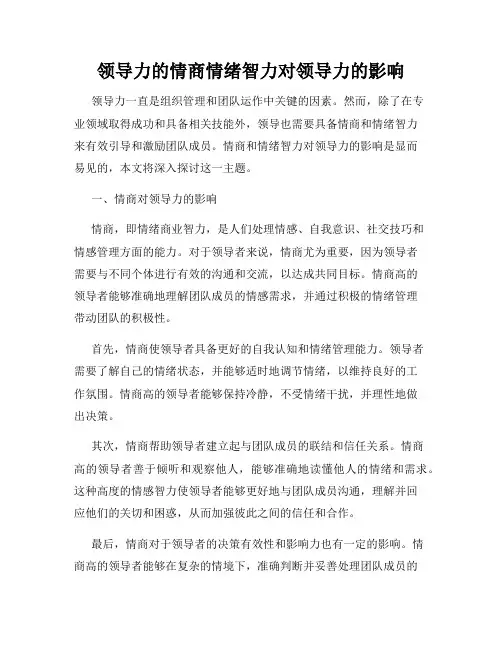 领导力的情商情绪智力对领导力的影响

领导力一直是组织管理和团队运作中关键的因素。然而，除了在专业领域取得成功和具备相关技能外，领导也需要具备情商和情绪智力来有效引导和激励团队成员。情商和情绪智力对领导力的影响是显而易见的，本文将深入探讨这一主题。

一、情商对领导力的影响

情商，即情绪商业智力，是人们处理情感、自我意识、社交技巧和情感管理方面的能力。对于领导者来说，情商尤为重要，因为领导者需要与不同个体进行有效的沟通和交流，以达成共同目标。情商高的领导者能够准确地理解团队成员的情感需求，并通过积极的情绪管理带动团队的积极性。

首先，情商使领导者具备更好的自我认知和情绪管理能力。领导者需要了解自己的情绪状态，并能够适时地调节情绪，以维持良好的工作氛围。情商高的领导者能够保持冷静，不受情绪干扰，并理性地做出决策。

其次，情商帮助领导者建立起与团队成员的联结和信任关系。情商高的领导者善于倾听和观察他人，能够准确地读懂他人的情绪和需求。这种高度的情感智力使领导者能够更好地与团队成员沟通，理解并回应他们的关切和困惑，从而加强彼此之间的信任和合作。

最后，情商对于领导者的决策有效性和影响力也有一定的影响。情商高的领导者能够在复杂的情境下，准确判断并妥善处理团队成员的